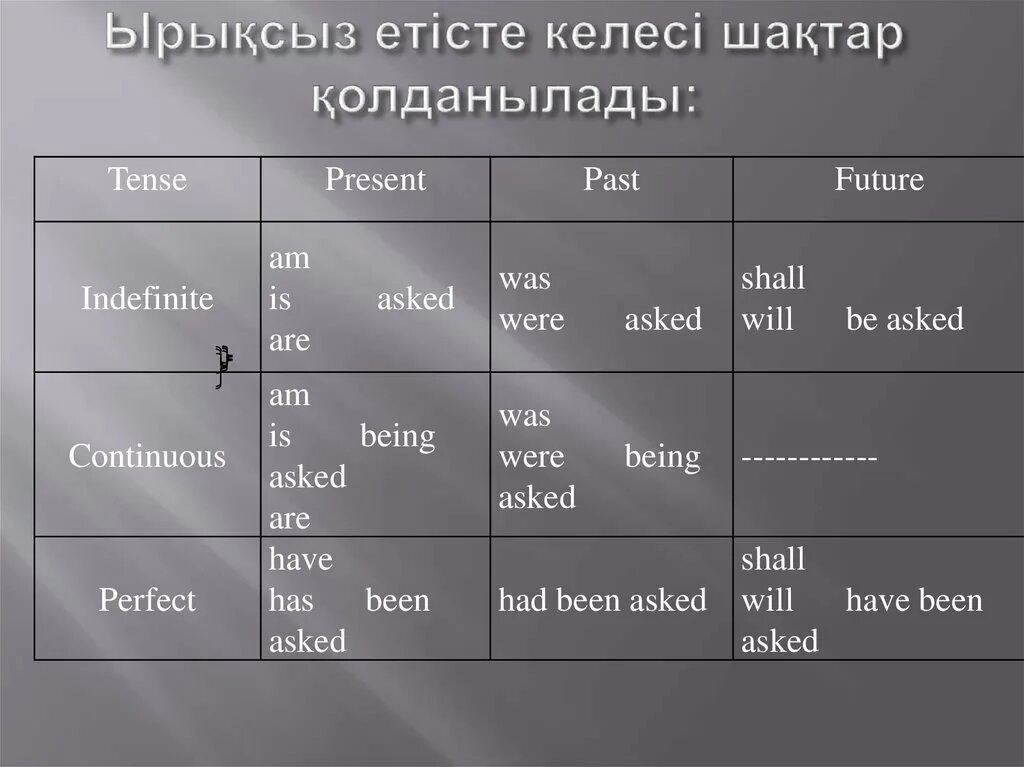 Ырықсыз етісте келесі шақтар қолданылады:

| Tense | Present | Past | Future |
|---|---|---|---|
| Indefinite | am is asked are | was were asked | shall will be asked |
| Continuous | am is being asked are | was were being asked | ------------ |
| Perfect | have has been asked | had been asked | shall will have been asked |